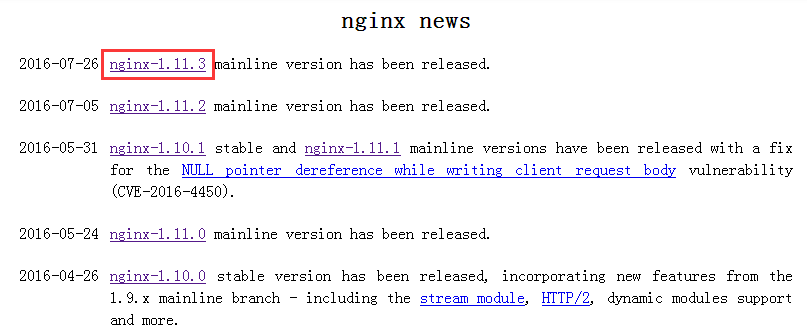 nginx news

2016-07-26 nginx-1.11.3 mainline version has been released.

2016-07-05 nginx-1.11.2 mainline version has been released.

2016-05-31 nginx-1.10.1 stable and nginx-1.11.1 mainline versions have been released with a fix for the NULL pointer dereference while writing client request body vulnerability (CVE-2016-4450).

2016-05-24 nginx-1.11.0 mainline version has been released.

2016-04-26 nginx-1.10.0 stable version has been released, incorporating new features from the 1.9.x mainline branch - including the stream module, HTTP/2, dynamic modules support and more.